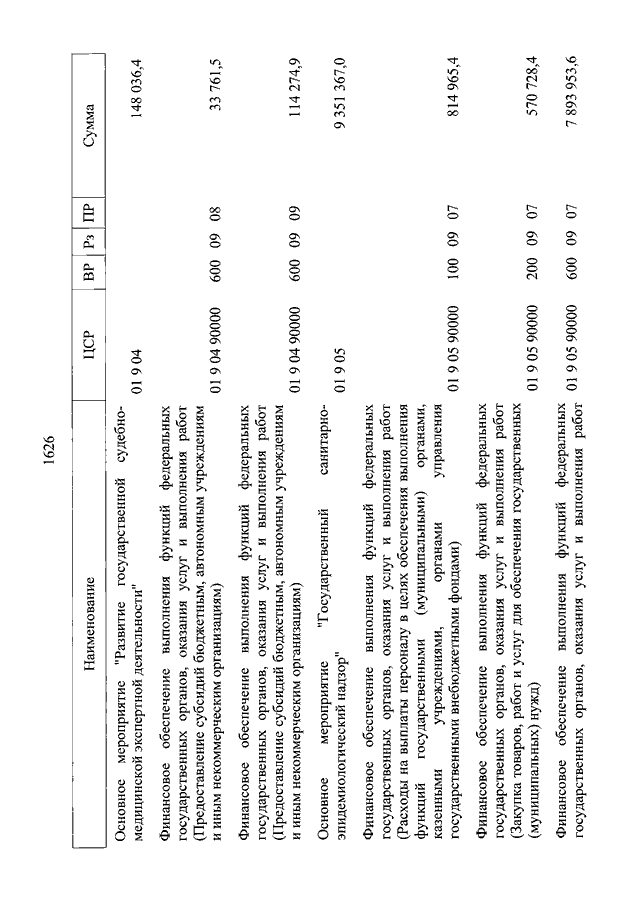 1626

| Наименование | ЦСР | ВР | Рз | ПР | Сумма |
|---|---|---|---|---|---|
| Основное мероприятие "Развитие государственной судебно-медицинской экспертной деятельности" | 01 9 04 | | | | 148 036,4 |
| Финансовое обеспечение выполнения функций федеральных государственных органов, оказания услуг и выполнения работ (Предоставление субсидий бюджетным, автономным учреждениям и иным некоммерческим организациям) | 01 9 04 90000 | 600 | 09 | 08 | 33 761,5 |
| Финансовое обеспечение выполнения функций федеральных государственных органов, оказания услуг и выполнения работ (Предоставление субсидий бюджетным, автономным учреждениям и иным некоммерческим организациям) | 01 9 04 90000 | 600 | 09 | 09 | 114 274,9 |
| Основное мероприятие "Государственный санитарно-эпидемиологический надзор" | 01 9 05 | | | | 9 351 367,0 |
| Финансовое обеспечение выполнения функций федеральных государственных органов, оказания услуг и выполнения работ (Расходы на выплаты персоналу в целях обеспечения выполнения функций государственными (муниципальными) органами, казенными учреждениями, органами управления государственными внебюджетными фондами) | 01 9 05 90000 | 100 | 09 | 07 | 814 965,4 |
| Финансовое обеспечение выполнения функций федеральных государственных органов, оказания услуг и выполнения работ (Закупка товаров, работ и услуг для обеспечения государственных (муниципальных) нужд) | 01 9 05 90000 | 200 | 09 | 07 | 570 728,4 |
| Финансовое обеспечение выполнения функций федеральных государственных органов, оказания услуг и выполнения работ | 01 9 05 90000 | 600 | 09 | 07 | 7 893 953,6 |